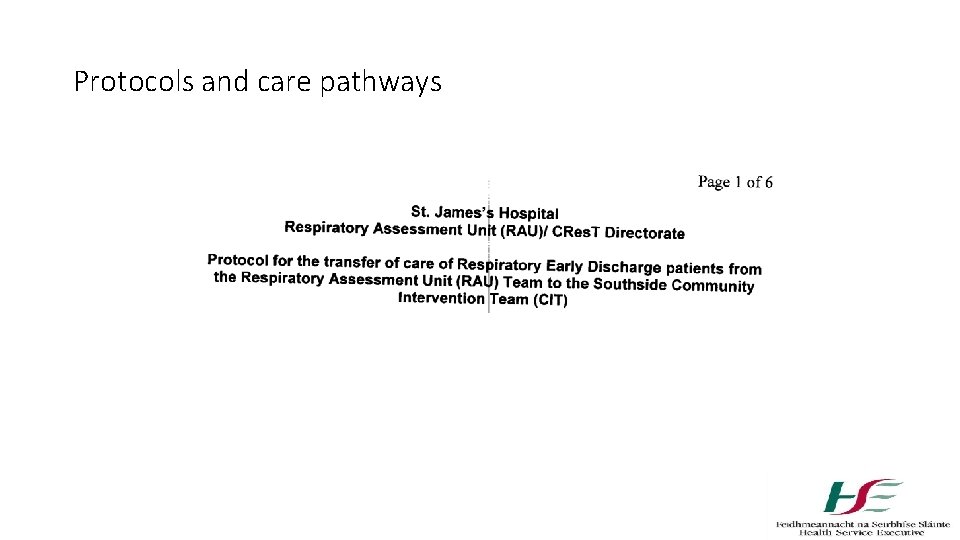 Protocols and care pathways

Page 1 of 6

St. James's Hospital
Respiratory Assessment Unit (RAU)/ CResT Directorate

Protocol for the transfer of care of Respiratory Early Discharge patients from the Respiratory Assessment Unit (RAU) Team to the Southside Community Intervention Team (CIT)

HSE
Feidhmeannacht na Seirbhíse Sláinte
Health Service Executive